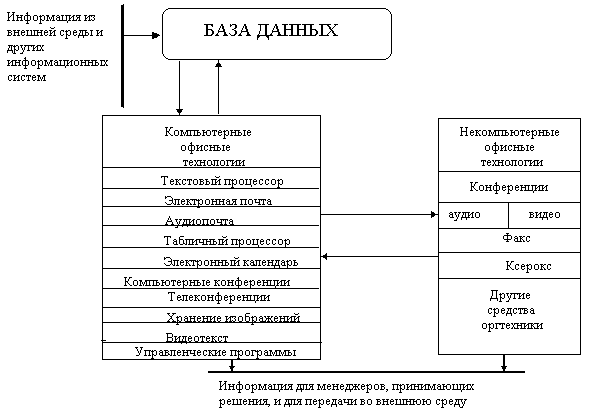 Информация из внешней среды и других информационных систем

БАЗА ДАННЫХ

Компьютерные офисные технологии

Текстовый процессор

Электронная почта

Аудиопочта

Табличный процессор

Электронный календарь

Компьютерные конференции

Телеконференции

Хранение изображений

Видеотекст

Управленческие программы

Некомпьютерные офисные технологии

Конференции

аудио

видео

Факс

Ксерокс

Другие средства оргтехники

Информация для менеджеров, принимающих решения, и для передачи во внешнюю среду